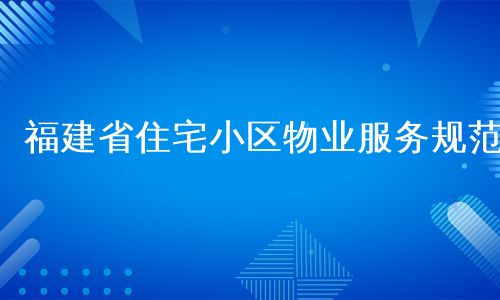 福建省住宅小区物业服务规范